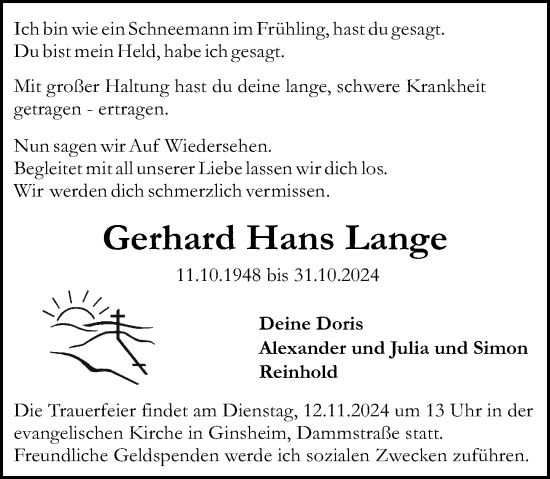 Ich bin wie ein Schneemann im Frühling, hast du gesagt.
Du bist mein Held, habe ich gesagt.

Mit großer Haltung hast du deine lange, schwere Krankheit getragen - ertragen.

Nun sagen wir Auf Wiedersehen.
Begleitet mit all unserer Liebe lassen wir dich los.
Wir werden dich schmerzlich vermissen.

Gerhard Hans Lange

11.10.1948 bis 31.10.2024

Deine Doris
Alexander und Julia und Simon
Reinhold

Die Trauerfeier findet am Dienstag, 12.11.2024 um 13 Uhr in der evangelischen Kirche in Ginsheim, Dammstraße statt.
Freundliche Geldspenden werde ich sozialen Zwecken zuführen.